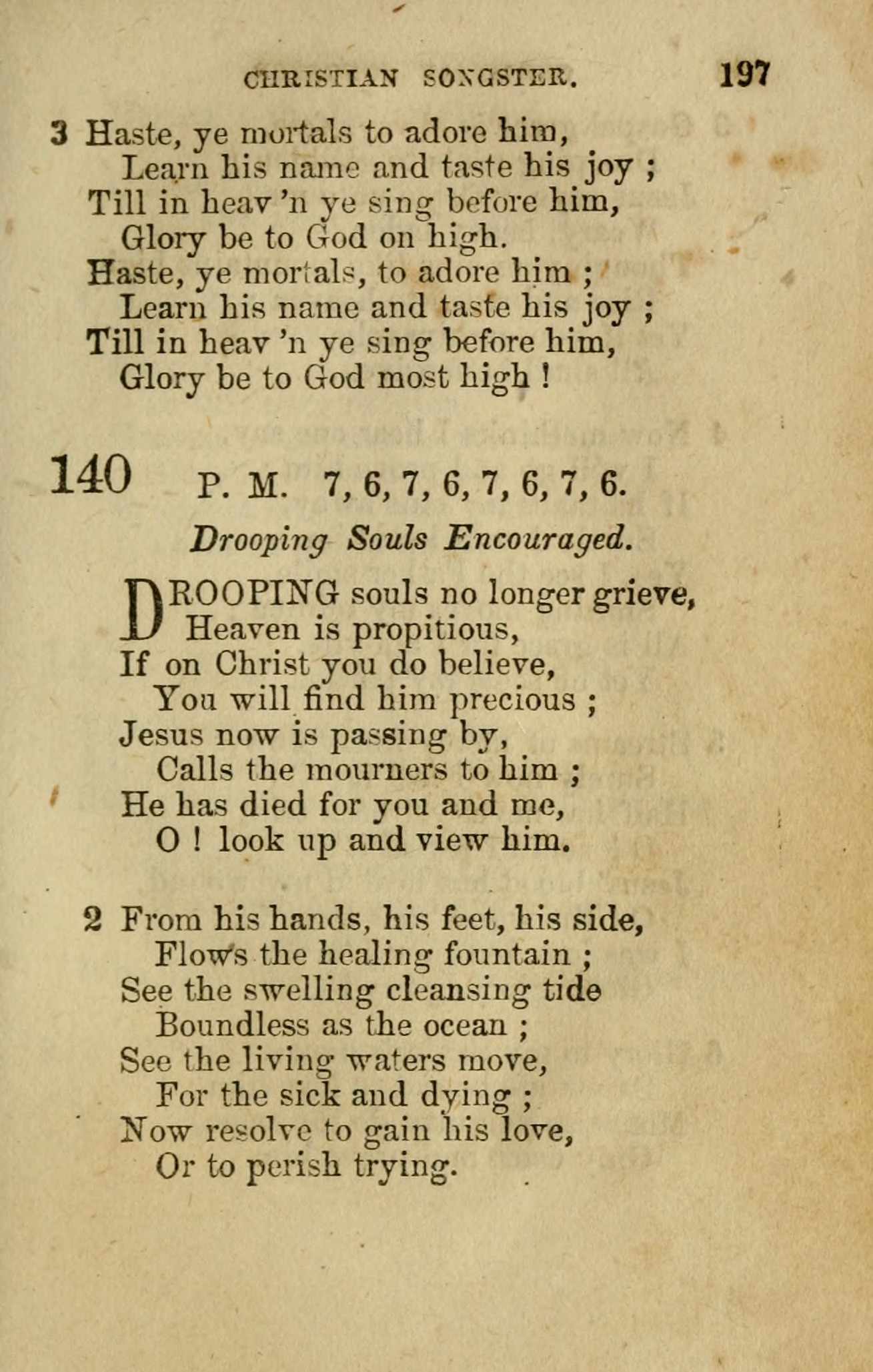 CHRISTIAN SONGSTER. 197

3 Haste, ye mortals to adore him,
Learn his name and taste his joy ;
Till in heav 'n ye sing before him,
Glory be to God on high.
Haste, ye mortals, to adore him ;
Learn his name and taste his joy ;
Till in heav 'n ye sing before him,
Glory be to God most high !

140 P. M. 7, 6, 7, 6, 7, 6, 7, 6.

Drooping Souls Encouraged.

DROOPING souls no longer grieve,
Heaven is propitious,
If on Christ you do believe,
You will find him precious ;
Jesus now is passing by,
Calls the mourners to him ;
He has died for you and me,
O ! look up and view him.

2 From his hands, his feet, his side,
Flows the healing fountain ;
See the swelling cleansing tide
Boundless as the ocean ;
See the living waters move,
For the sick and dying ;
Now resolve to gain his love,
Or to perish trying.